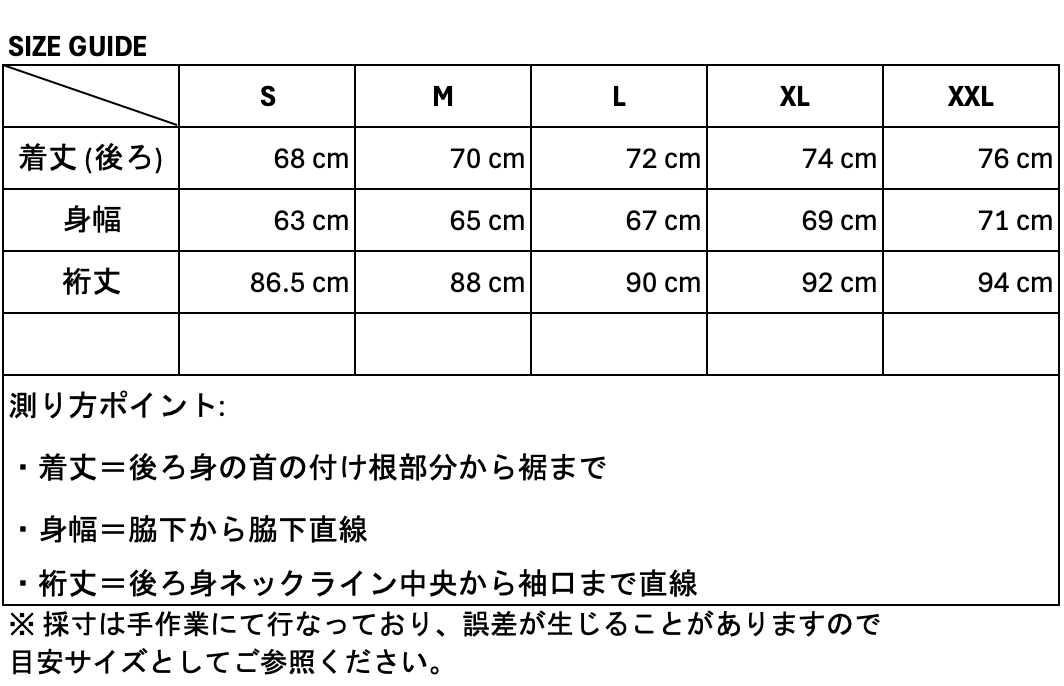 SIZE GUIDE

| | S | M | L | XL | XXL |
|---|---|---|---|---|---|
| 着丈 (後ろ) | 68 cm | 70 cm | 72 cm | 74 cm | 76 cm |
| 身幅 | 63 cm | 65 cm | 67 cm | 69 cm | 71 cm |
| 裄丈 | 86.5 cm | 88 cm | 90 cm | 92 cm | 94 cm |
| | | | | | |

測り方ポイント:

・着丈＝後ろ身の首の付け根部分から裾まで

・身幅＝脇下から脇下直線

・裄丈＝後ろ身ネックライン中央から袖口まで直線

※ 採寸は手作業にて行なっており、誤差が生じることがありますので目安サイズとしてご参照ください。